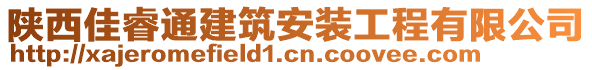 陕西佳睿通建筑安装工程有限公司
http://xajeromefield1.cn.coovee.com